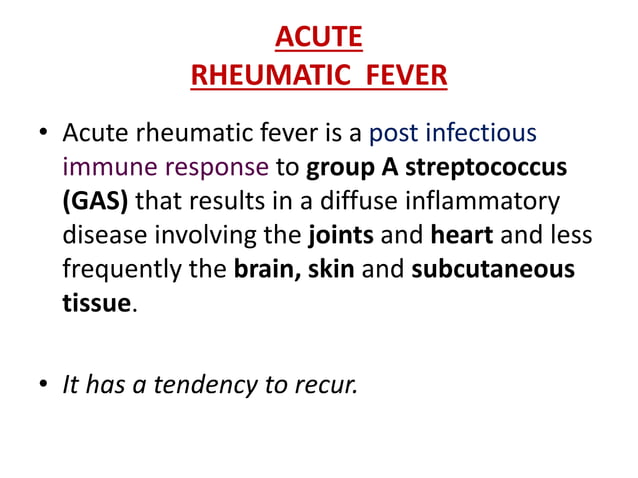 ACUTE
RHEUMATIC FEVER

• Acute rheumatic fever is a post infectious immune response to group A streptococcus (GAS) that results in a diffuse inflammatory disease involving the joints and heart and less frequently the brain, skin and subcutaneous tissue.

• It has a tendency to recur.